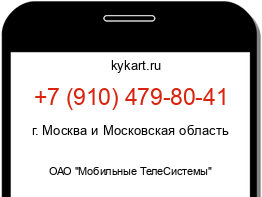 kykart.ru

+7 (910) 479-80-41

г. Москва и Московская область

ОАО "Мобильные ТелеСистемы"